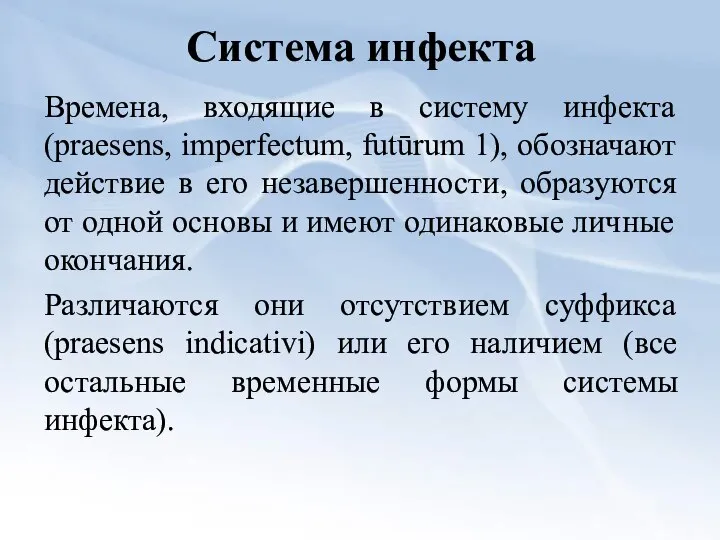 Система инфекта

Времена, входящие в систему инфекта (praesens, imperfectum, futūrum 1), обозначают действие в его незавершенности, образуются от одной основы и имеют одинаковые личные окончания.

Различаются они отсутствием суффикса (praesens indicativi) или его наличием (все остальные временные формы системы инфекта).